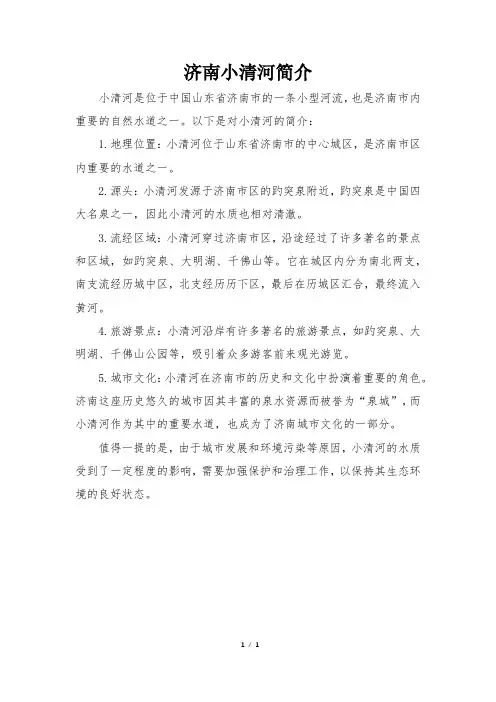 济南小清河简介

小清河是位于中国山东省济南市的一条小型河流，也是济南市内重要的自然水道之一。以下是对小清河的简介：

1. 地理位置：小清河位于山东省济南市的中心城区，是济南市区内重要的水道之一。

2. 源头：小清河发源于济南市区的趵突泉附近，趵突泉是中国四大名泉之一，因此小清河的水质也相对清澈。

3. 流经区域：小清河穿过济南市区，沿途经过了许多著名的景点和区域，如趵突泉、大明湖、千佛山等。它在城区内分为南北两支，南支流经历城中区，北支经历历下区，最后在历城区汇合，最终流入黄河。

4. 旅游景点：小清河沿岸有许多著名的旅游景点，如趵突泉、大明湖、千佛山公园等，吸引着众多游客前来观光游览。

5. 城市文化：小清河在济南市的历史和文化中扮演着重要的角色。济南这座历史悠久的城市因其丰富的泉水资源而被誉为“泉城”，而小清河作为其中的重要水道，也成为了济南城市文化的一部分。

值得一提的是，由于城市发展和环境污染等原因，小清河的水质受到了一定程度的影响，需要加强保护和治理工作，以保持其生态环境的良好状态。

1 / 1